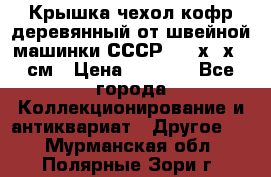 Крышка чехол кофр деревянный от швейной машинки СССР х х см Цена Все города Коллекционирование и антиквариат Другое Мурманская обл Полярные Зори г